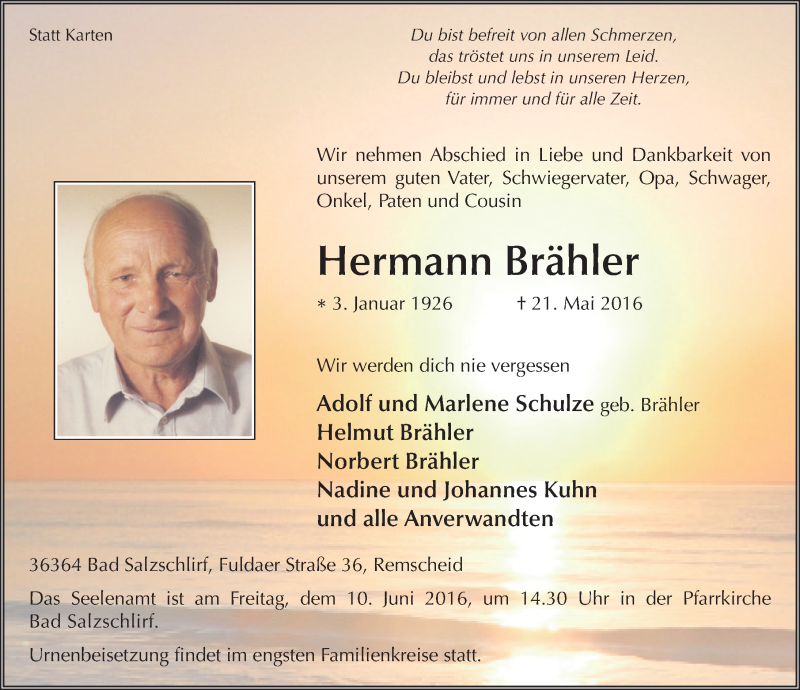 Statt Karten

Du bist befreit von allen Schmerzen,
das tröstet uns in unserem Leid.
Du bleibst und lebst in unseren Herzen,
für immer und für alle Zeit.

Wir nehmen Abschied in Liebe und Dankbarkeit von unserem guten Vater, Schwiegervater, Opa, Schwager, Onkel, Paten und Cousin

Hermann Brähler

* 3. Januar 1926 † 21. Mai 2016

Wir werden dich nie vergessen

Adolf und Marlene Schulze geb. Brähler
Helmut Brähler
Norbert Brähler
Nadine und Johannes Kuhn
und alle Anverwandten

36364 Bad Salzschlirf, Fuldaer Straße 36, Remscheid

Das Seelenamt ist am Freitag, dem 10. Juni 2016, um 14.30 Uhr in der Pfarrkirche Bad Salzschlirf.

Urnenbeisetzung findet im engsten Familienkreise statt.